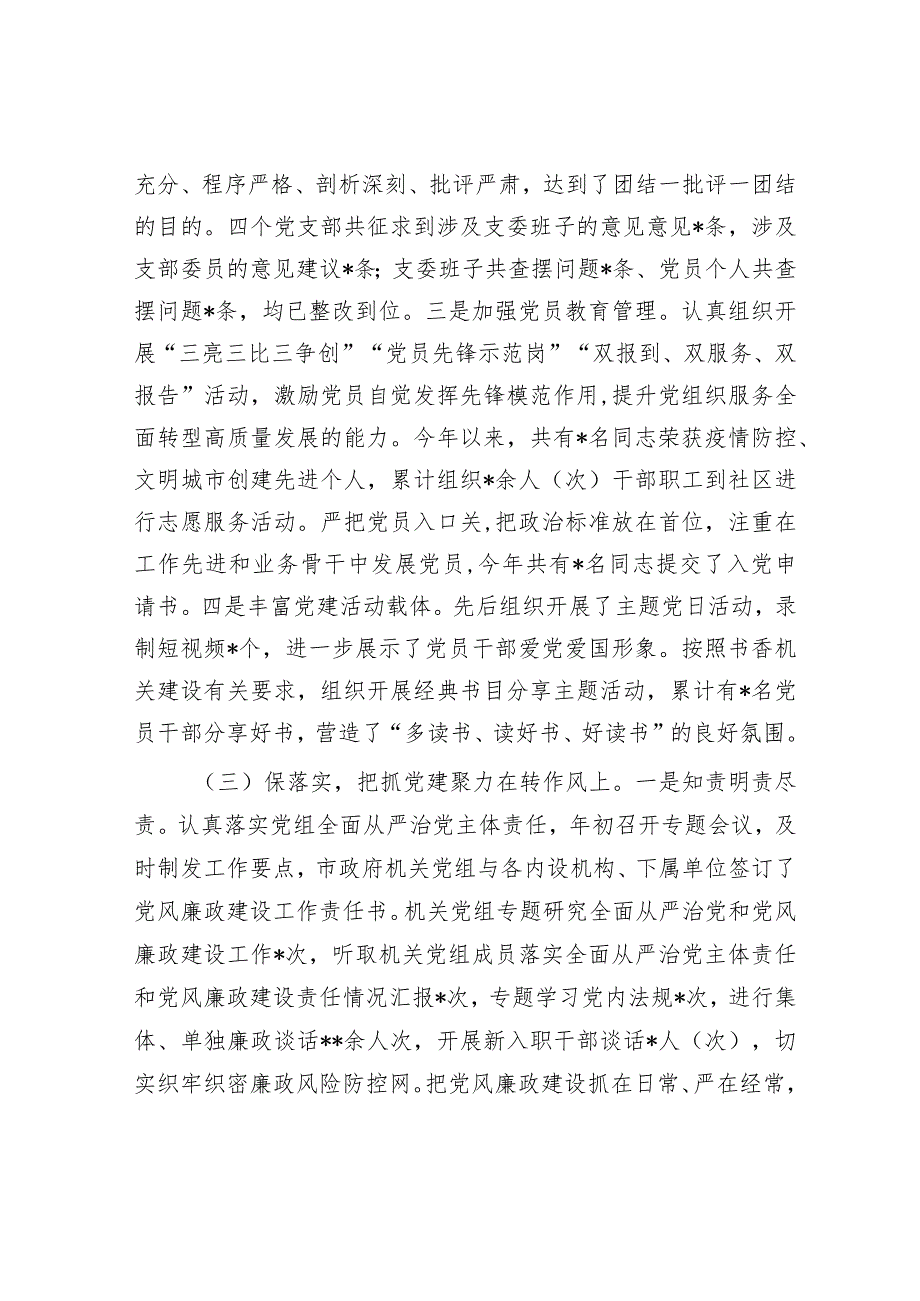 充分、程序严格、剖析深刻、批评严肃，达到了团结一批评一团结的目的。四个党支部共征求到涉及支委班子的意见意见*条，涉及支部委员的意见建议*条；支委班子共查摆问题*条、党员个人共查摆问题*条，均已整改到位。三是加强党员教育管理。认真组织开展“三亮三比三争创”“党员先锋示范岗”“双报到、双服务、双报告”活动，激励党员自觉发挥先锋模范作用，提升党组织服务全面转型高质量发展的能力。今年以来，共有*名同志荣获疫情防控、文明城市创建先进个人，累计组织*余人（次）干部职工到社区进行志愿服务活动。严把党员入口关，把政治标准放在首位，注重在工作先进和业务骨干中发展党员，今年共有*名同志提交了入党申请书。四是丰富党建活动载体。先后组织开展了主题党日活动，录制短视频*个，进一步展示了党员干部爱党爱国形象。按照书香机关建设有关要求，组织开展经典书目分享主题活动，累计有*名党员干部分享好书，营造了“多读书、读好书、好读书”的良好氛围。

（三）保落实，把抓党建聚力在转作风上。一是知责明责尽责。认真落实党组全面从严治党主体责任，年初召开专题会议，及时制发工作要点，市政府机关党组与各内设机构、下属单位签订了党风廉政建设工作责任书。机关党组专题研究全面从严治党和党风廉政建设工作*次，听取机关党组成员落实全面从严治党主体责任和党风廉政建设责任情况汇报*次，专题学习党内法规*次，进行集体、单独廉政谈话**余人次，开展新入职干部谈话*人（次），切实织牢织密廉政风险防控网。把党风廉政建设抓在日常、严在经常，